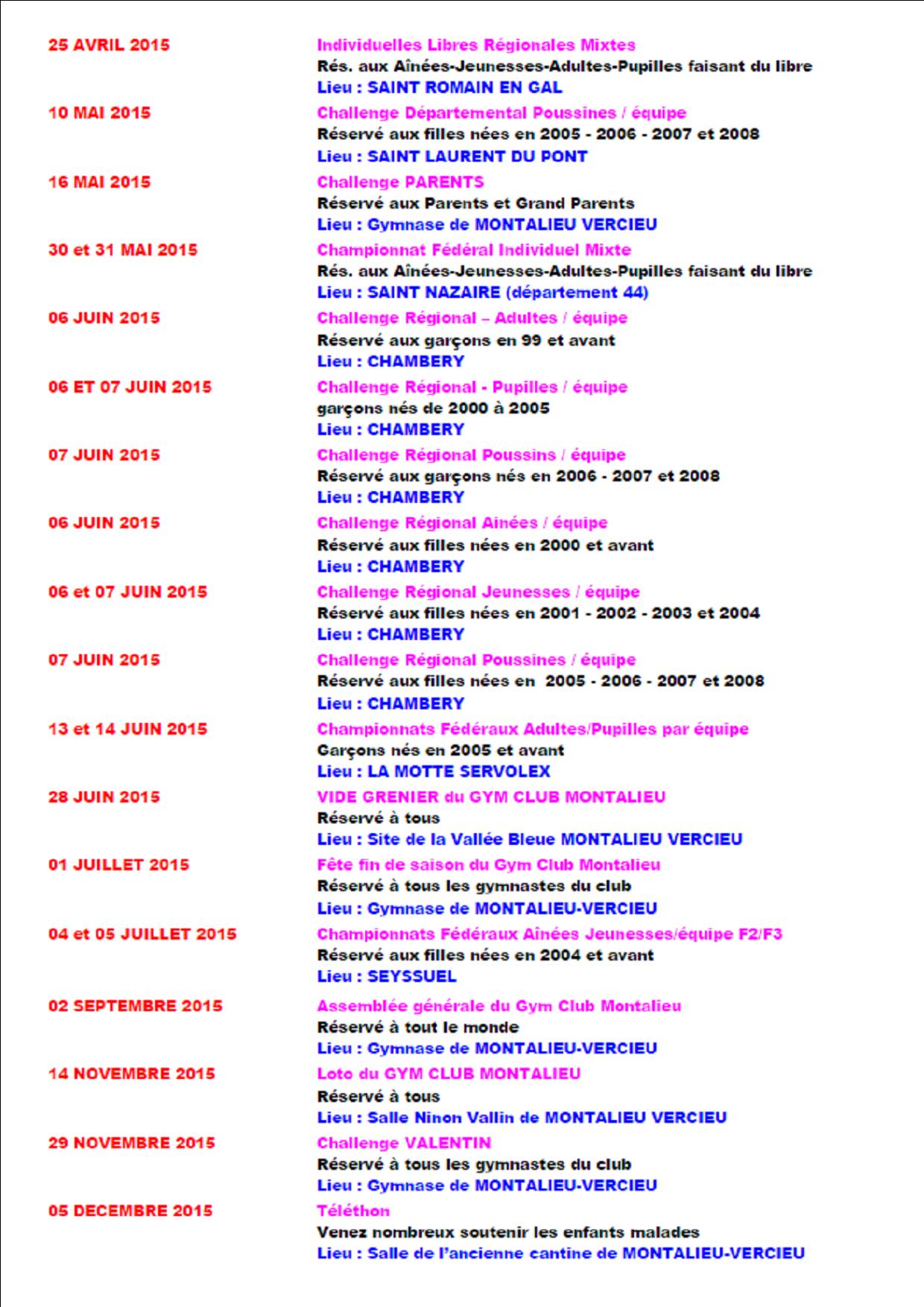 25 AVRIL 2015
Individuelles Libres Régionales Mixtes
Rés. aux Aînées-Jeunesses-Adultes-Pupilles faisant du libre
Lieu : SAINT ROMAIN EN GAL

10 MAI 2015
Challenge Départemental Poussines / équipe
Réservé aux filles nées en 2005 - 2006 - 2007 et 2008
Lieu : SAINT LAURENT DU PONT

16 MAI 2015
Challenge PARENTS
Réservé aux Parents et Grand Parents
Lieu : Gymnase de MONTALIEU VERCIEU

30 et 31 MAI 2015
Championnat Fédéral Individuel Mixte
Rés. aux Aînées-Jeunesses-Adultes-Pupilles faisant du libre
Lieu : SAINT NAZAIRE (département 44)

06 JUIN 2015
Challenge Régional – Adultes / équipe
Réservé aux garçons en 99 et avant
Lieu : CHAMBERY

06 ET 07 JUIN 2015
Challenge Régional - Pupilles / équipe
garçons nés de 2000 à 2005
Lieu : CHAMBERY

07 JUIN 2015
Challenge Régional Poussins / équipe
Réservé aux garçons nés en 2006 - 2007 et 2008
Lieu : CHAMBERY

06 JUIN 2015
Challenge Régional Ainées / équipe
Réservé aux filles nées en 2000 et avant
Lieu : CHAMBERY

06 et 07 JUIN 2015
Challenge Régional Jeunesses / équipe
Réservé aux filles nées en 2001 - 2002 - 2003 et 2004
Lieu : CHAMBERY

07 JUIN 2015
Challenge Régional Poussines / équipe
Réservé aux filles nées en 2005 - 2006 - 2007 et 2008
Lieu : CHAMBERY

13 et 14 JUIN 2015
Championnats Fédéraux Adultes/Pupilles par équipe
Garçons nés en 2005 et avant
Lieu : LA MOTTE SERVOLEX

28 JUIN 2015
VIDE GRENIER du GYM CLUB MONTALIEU
Réservé à tous
Lieu : Site de la Vallée Bleue MONTALIEU VERCIEU

01 JUILLET 2015
Fête fin de saison du Gym Club Montalieu
Réservé à tous les gymnastes du club
Lieu : Gymnase de MONTALIEU-VERCIEU

04 et 05 JUILLET 2015
Championnats Fédéraux Aînées Jeunesses/équipe F2/F3
Réservé aux filles nées en 2004 et avant
Lieu : SEYSSUEL

02 SEPTEMBRE 2015
Assemblée générale du Gym Club Montalieu
Réservé à tout le monde
Lieu : Gymnase de MONTALIEU-VERCIEU

14 NOVEMBRE 2015
Loto du GYM CLUB MONTALIEU
Réservé à tous
Lieu : Salle Ninon Vallin de MONTALIEU VERCIEU

29 NOVEMBRE 2015
Challenge VALENTIN
Réservé à tous les gymnastes du club
Lieu : Gymnase de MONTALIEU-VERCIEU

05 DECEMBRE 2015
Téléthon
Venez nombreux soutenir les enfants malades
Lieu : Salle de l'ancienne cantine de MONTALIEU-VERCIEU